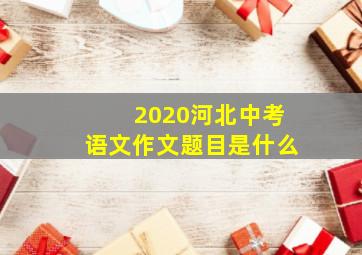 2020河北中考
语文作文题目是什么